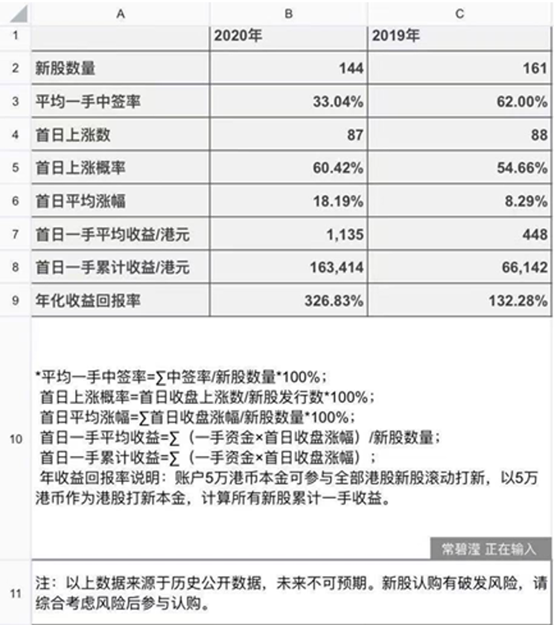 | | A | B | C |
|---|---|---|---|
| 1 | | 2020年 | 2019年 |
| 2 | 新股数量 | 144 | 161 |
| 3 | 平均一手中签率 | 33.04% | 62.00% |
| 4 | 首日上涨数 | 87 | 88 |
| 5 | 首日上涨概率 | 60.42% | 54.66% |
| 6 | 首日平均涨幅 | 18.19% | 8.29% |
| 7 | 首日一手平均收益/港元 | 1,135 | 448 |
| 8 | 首日一手累计收益/港元 | 163,414 | 66,142 |
| 9 | 年化收益回报率 | 326.83% | 132.28% |

10

*平均一手中签率=∑中签率/新股数量*100%；
首日上涨概率=首日收盘上涨数/新股发行数*100%；
首日平均涨幅=∑首日收盘涨幅/新股数量*100%；
首日一手平均收益=∑（一手资金×首日收盘涨幅）/新股数量；
首日一手累计收益=∑（一手资金×首日收盘涨幅）；
年收益回报率说明：账户5万港币本金可参与全部港股新股滚动打新，以5万港币作为港股打新本金，计算所有新股累计一手收益。

常碧滢 正在输入

11

注：以上数据来源于历史公开数据，未来不可预期。新股认购有破发风险，请综合考虑风险后参与认购。